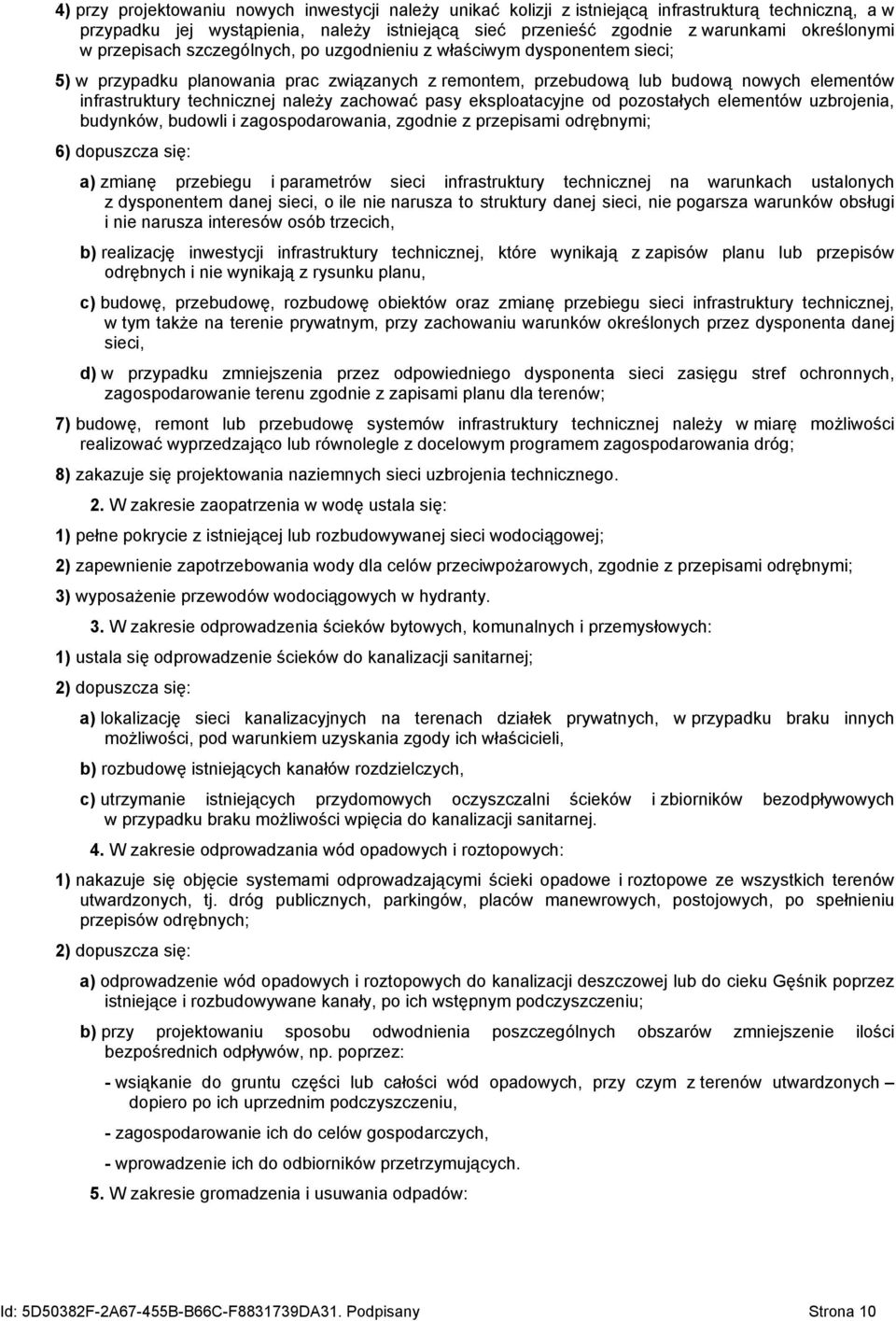 4) przy projektowaniu nowych inwestycji należy unikać kolizji z istniejącą infrastrukturą techniczną, a w przypadku jej wystąpienia, należy istniejącą sieć przenieść zgodnie z warunkami określonymi w przepisach szczególnych, po uzgodnieniu z właściwym dysponentem sieci;

5) w przypadku planowania prac związanych z remontem, przebudową lub budową nowych elementów infrastruktury technicznej należy zachować pasy eksploatacyjne od pozostałych elementów uzbrojenia, budynków, budowli i zagospodarowania, zgodnie z przepisami odrębnymi;

6) dopuszcza się:

a) zmianę przebiegu i parametrów sieci infrastruktury technicznej na warunkach ustalonych z dysponentem danej sieci, o ile nie narusza to struktury danej sieci, nie pogarsza warunków obsługi i nie narusza interesów osób trzecich,

b) realizację inwestycji infrastruktury technicznej, które wynikają z zapisów planu lub przepisów odrębnych i nie wynikają z rysunku planu,

c) budowę, przebudowę, rozbudowę obiektów oraz zmianę przebiegu sieci infrastruktury technicznej, w tym także na terenie prywatnym, przy zachowaniu warunków określonych przez dysponenta danej sieci,

d) w przypadku zmniejszenia przez odpowiedniego dysponenta sieci zasięgu stref ochronnych, zagospodarowanie terenu zgodnie z zapisami planu dla terenów;

7) budowę, remont lub przebudowę systemów infrastruktury technicznej należy w miarę możliwości realizować wyprzedzająco lub równolegle z docelowym programem zagospodarowania dróg;

8) zakazuje się projektowania naziemnych sieci uzbrojenia technicznego.

2. W zakresie zaopatrzenia w wodę ustala się:

1) pełne pokrycie z istniejącej lub rozbudowywanej sieci wodociągowej;

2) zapewnienie zapotrzebowania wody dla celów przeciwpożarowych, zgodnie z przepisami odrębnymi;

3) wyposażenie przewodów wodociągowych w hydranty.

3. W zakresie odprowadzenia ścieków bytowych, komunalnych i przemysłowych:

1) ustala się odprowadzenie ścieków do kanalizacji sanitarnej;

2) dopuszcza się:

a) lokalizację sieci kanalizacyjnych na terenach działek prywatnych, w przypadku braku innych możliwości, pod warunkiem uzyskania zgody ich właścicieli,

b) rozbudowę istniejących kanałów rozdzielczych,

c) utrzymanie istniejących przydomowych oczyszczalni ścieków i zbiorników bezodpływowych w przypadku braku możliwości wpięcia do kanalizacji sanitarnej.

4. W zakresie odprowadzania wód opadowych i roztopowych:

1) nakazuje się objęcie systemami odprowadzającymi ścieki opadowe i roztopowe ze wszystkich terenów utwardzonych, tj. dróg publicznych, parkingów, placów manewrowych, postojowych, po spełnieniu przepisów odrębnych;

2) dopuszcza się:

a) odprowadzenie wód opadowych i roztopowych do kanalizacji deszczowej lub do cieku Gęśnik poprzez istniejące i rozbudowywane kanały, po ich wstępnym podczyszczeniu;

b) przy projektowaniu sposobu odwodnienia poszczególnych obszarów zmniejszenie ilości bezpośrednich odpływów, np. poprzez:

- wsiąkanie do gruntu części lub całości wód opadowych, przy czym z terenów utwardzonych – dopiero po ich uprzednim podczyszczeniu,

- zagospodarowanie ich do celów gospodarczych,

- wprowadzenie ich do odbiorników przetrzymujących.

5. W zakresie gromadzenia i usuwania odpadów:

Id: 5D50382F-2A67-455B-B66C-F8831739DA31. Podpisany

Strona 10